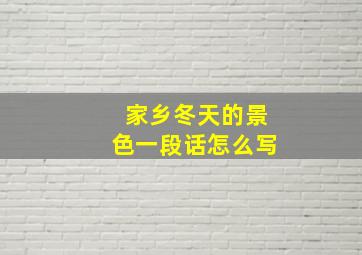 家乡冬天的景色一段话怎么写